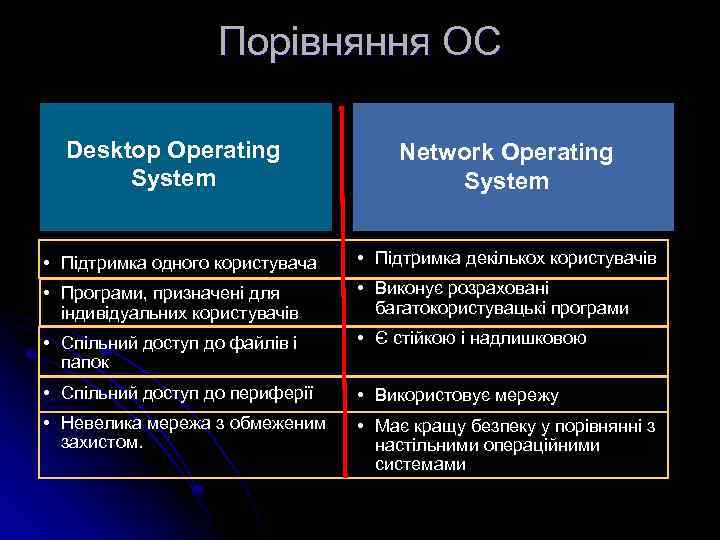 Порівняння ОС

| Desktop Operating System | Network Operating System |
|---|---|
| • Підтримка одного користувача | • Підтримка декількох користувачів |
| • Програми, призначені для індивідуальних користувачів | • Виконує розраховані багатокористувацькі програми |
| • Спільний доступ до файлів і папок | • Є стійкою і надлишковою |
| • Спільний доступ до периферії | • Використовує мережу |
| • Невелика мережа з обмеженим захистом. | • Має кращу безпеку у порівнянні з настільними операційними системами |